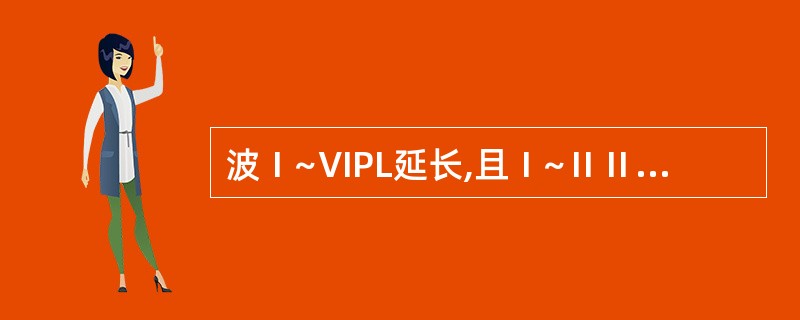 波Ⅰ~VIPL延长,且Ⅰ~Ⅱ Ⅱ...